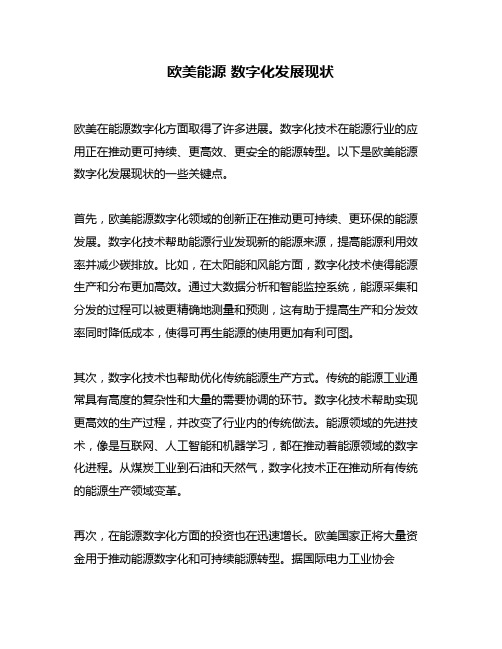 欧美能源 数字化发展现状

欧美在能源数字化方面取得了许多进展。数字化技术在能源行业的应用正在推动更可持续、更高效、更安全的能源转型。以下是欧美能源数字化发展现状的一些关键点。

首先，欧美能源数字化领域的创新正在推动更可持续、更环保的能源发展。数字化技术帮助能源行业发现新的能源来源，提高能源利用效率并减少碳排放。比如，在太阳能和风能方面，数字化技术使得能源生产和分布更加高效。通过大数据分析和智能监控系统，能源采集和分发的过程可以被更精确地测量和预测，这有助于提高生产和分发效率同时降低成本，使得可再生能源的使用更加有利可图。

其次，数字化技术也帮助优化传统能源生产方式。传统的能源工业通常具有高度的复杂性和大量的需要协调的环节。数字化技术帮助实现更高效的生产过程，并改变了行业内的传统做法。能源领域的先进技术，像是互联网、人工智能和机器学习，都在推动着能源领域的数字化进程。从煤炭工业到石油和天然气，数字化技术正在推动所有传统的能源生产领域变革。

再次，在能源数字化方面的投资也在迅速增长。欧美国家正将大量资金用于推动能源数字化和可持续能源转型。据国际电力工业协会